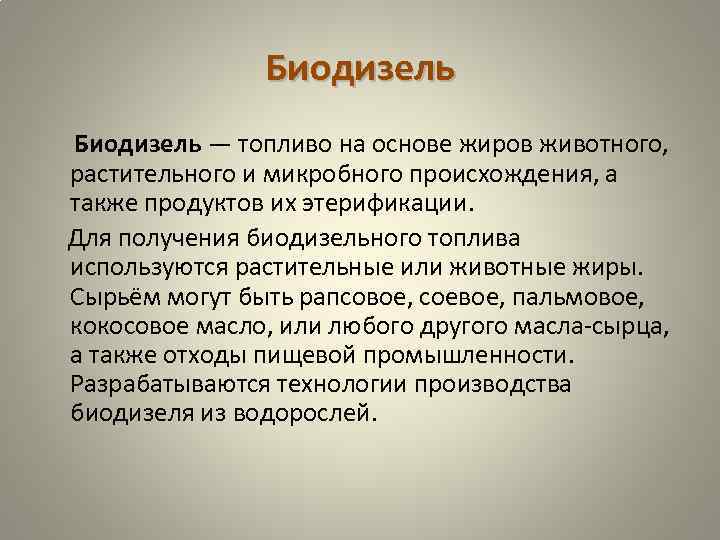 Биодизель

Биодизель — топливо на основе жиров животного, растительного и микробного происхождения, а также продуктов их этерификации.

Для получения биодизельного топлива используются растительные или животные жиры. Сырьём могут быть рапсовое, соевое, пальмовое, кокосовое масло, или любого другого масла-сырца, а также отходы пищевой промышленности. Разрабатываются технологии производства биодизеля из водорослей.